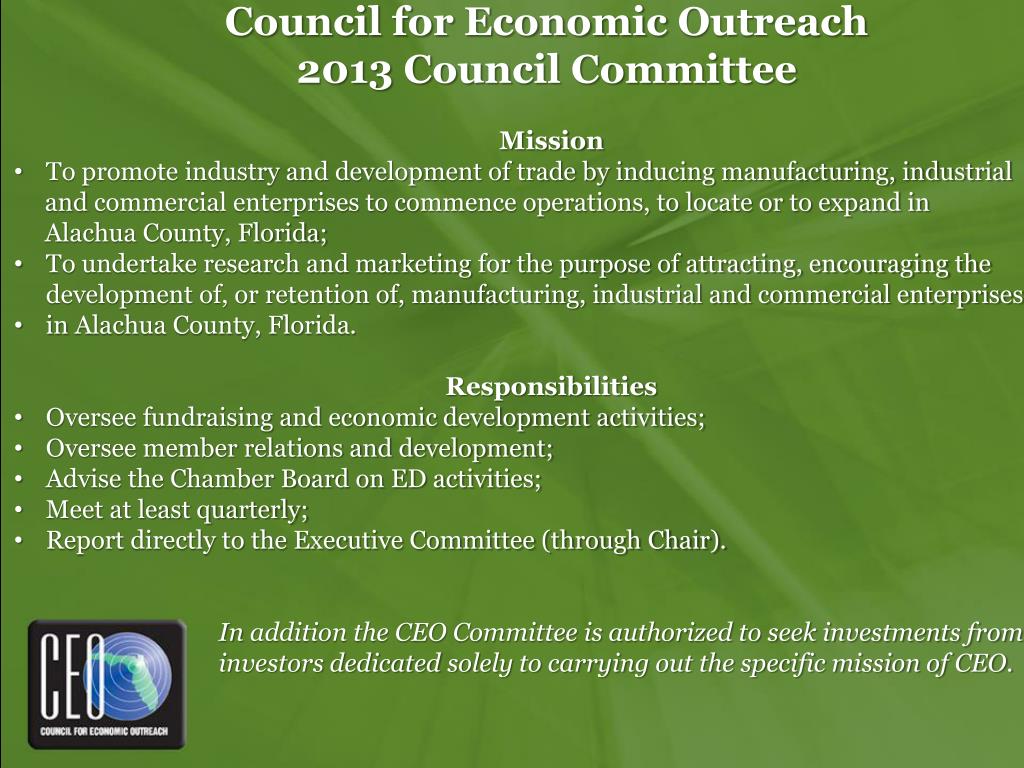 Council for Economic Outreach
2013 Council Committee

Mission

• To promote industry and development of trade by inducing manufacturing, industrial and commercial enterprises to commence operations, to locate or to expand in Alachua County, Florida;
• To undertake research and marketing for the purpose of attracting, encouraging the development of, or retention of, manufacturing, industrial and commercial enterprises
• in Alachua County, Florida.

Responsibilities

• Oversee fundraising and economic development activities;
• Oversee member relations and development;
• Advise the Chamber Board on ED activities;
• Meet at least quarterly;
• Report directly to the Executive Committee (through Chair).

CEO
COUNCIL FOR ECONOMIC OUTREACH

In addition the CEO Committee is authorized to seek investments from investors dedicated solely to carrying out the specific mission of CEO.